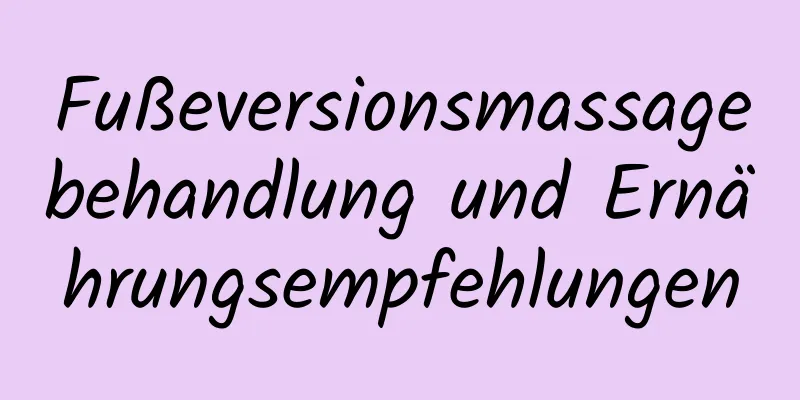 Fußeversionsmassagebehandlung und Ernährungsempfehlungen